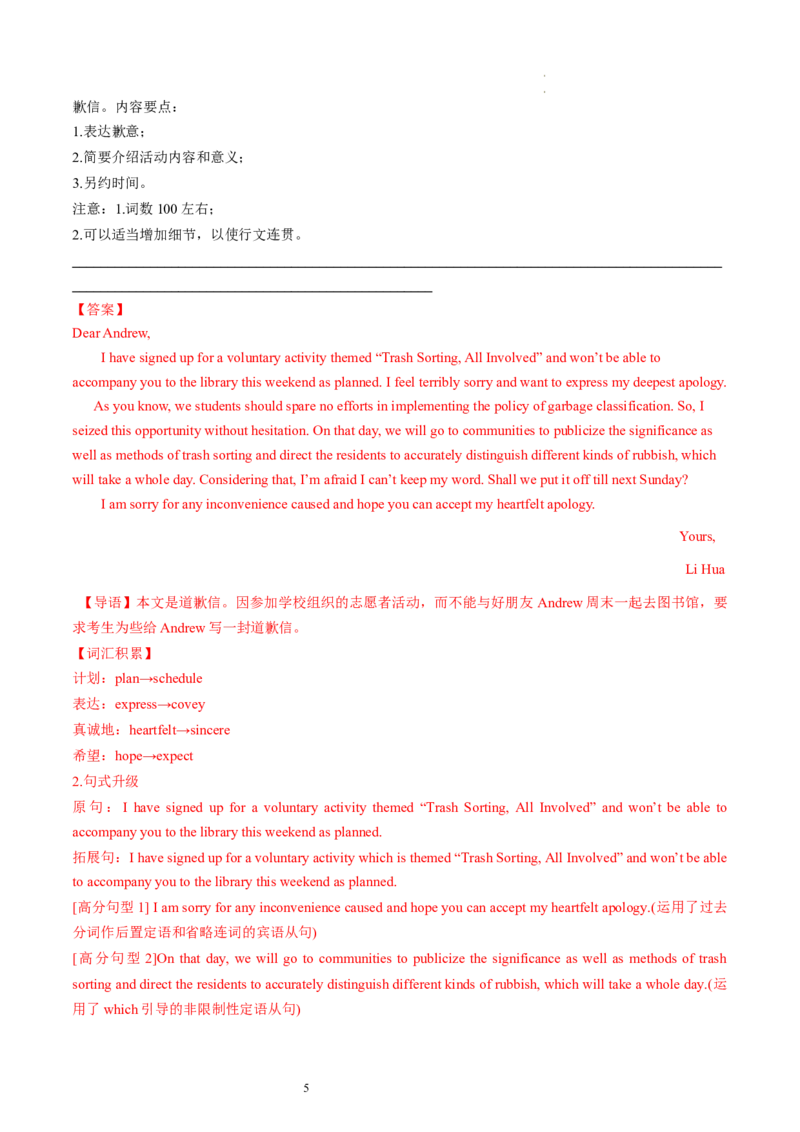 歉信。内容要点：
1.表达歉意；
2.简要介绍活动内容和意义；
3.另约时间。
注意：1.词数100左右；
2.可以适当增加细节，以使行文连贯。

____
____

【答案】
Dear Andrew,

I have signed up for a voluntary activity themed "Trash Sorting, All Involved" and won't be able to accompany you to the library this weekend as planned. I feel terribly sorry and want to express my deepest apology.

As you know, we students should spare no efforts in implementing the policy of garbage classification. So, I seized this opportunity without hesitation. On that day, we will go to communities to publicize the significance as well as methods of trash sorting and direct the residents to accurately distinguish different kinds of rubbish, which will take a whole day. Considering that, I'm afraid I can't keep my word. Shall we put it off till next Sunday?

I am sorry for any inconvenience caused and hope you can accept my heartfelt apology.

Yours,

Li Hua

【导语】本文是道歉信。因参加学校组织的志愿者活动，而不能与好朋友Andrew周末一起去图书馆，要求考生为些给Andrew写一封道歉信。
【词汇积累】
计划：plan→schedule
表达：express→covey
真诚地：heartfelt→sincere
希望：hope→expect
2.句式升级
原句：I have signed up for a voluntary activity themed "Trash Sorting, All Involved" and won't be able to accompany you to the library this weekend as planned.
拓展句：I have signed up for a voluntary activity which is themed "Trash Sorting, All Involved" and won't be able to accompany you to the library this weekend as planned.
[高分句型1] I am sorry for any inconvenience caused and hope you can accept my heartfelt apology.(运用了过去分词作后置定语和省略连词的宾语从句)
[高分句型2]On that day, we will go to communities to publicize the significance as well as methods of trash sorting and direct the residents to accurately distinguish different kinds of rubbish, which will take a whole day.(运用了which引导的非限制性定语从句)

5